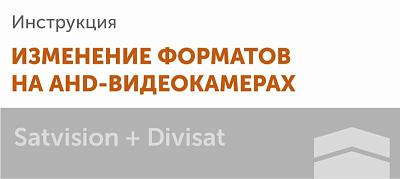 Инструкция

ИЗМЕНЕНИЕ ФОРМАТОВ НА AHD-ВИДЕОКАМЕРАХ

Satvision + Divisat